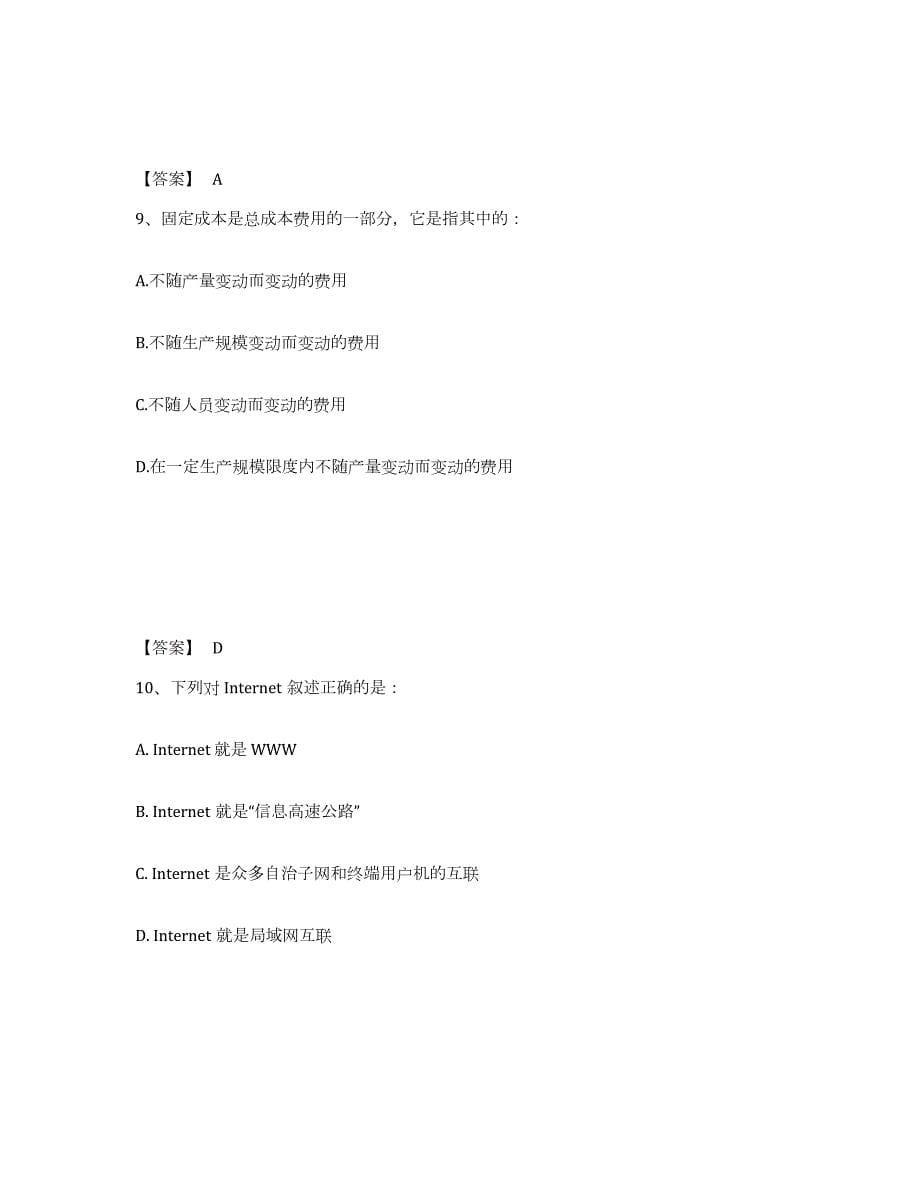 【答案】 A

9、固定成本是总成本费用的一部分，它是指其中的：

A.不随产量变动而变动的费用

B.不随生产规模变动而变动的费用

C.不随人员变动而变动的费用

D.在一定生产规模限度内不随产量变动而变动的费用

【答案】 D

10、下列对 Internet 叙述正确的是：

A. Internet 就是 WWW

B. Internet 就是“信息高速公路”

C. Internet 是众多自治子网和终端用户机的互联

D. Internet 就是局域网互联